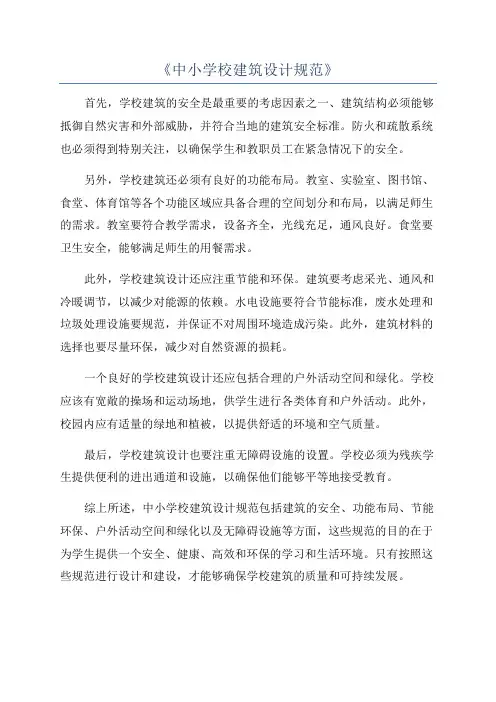 《中小学校建筑设计规范》

首先，学校建筑的安全是最重要的考虑因素之一、建筑结构必须能够抵御自然灾害和外部威胁，并符合当地的建筑安全标准。防火和疏散系统也必须得到特别关注，以确保学生和教职员工在紧急情况下的安全。

另外，学校建筑还必须有良好的功能布局。教室、实验室、图书馆、食堂、体育馆等各个功能区域应具备合理的空间划分和布局，以满足师生的需求。教室要符合教学需求，设备齐全，光线充足，通风良好。食堂要卫生安全，能够满足师生的用餐需求。

此外，学校建筑设计还应注重节能和环保。建筑要考虑采光、通风和冷暖调节，以减少对能源的依赖。水电设施要符合节能标准，废水处理和垃圾处理设施要规范，并保证不对周围环境造成污染。此外，建筑材料的选择也要尽量环保，减少对自然资源的损耗。

一个良好的学校建筑设计还应包括合理的户外活动空间和绿化。学校应该有宽敞的操场和运动场地，供学生进行各类体育和户外活动。此外，校园内应有适量的绿地和植被，以提供舒适的环境和空气质量。

最后，学校建筑设计也要注重无障碍设施的设置。学校必须为残疾学生提供便利的进出通道和设施，以确保他们能够平等地接受教育。

综上所述，中小学校建筑设计规范包括建筑的安全、功能布局、节能环保、户外活动空间和绿化以及无障碍设施等方面，这些规范的目的在于为学生提供一个安全、健康、高效和环保的学习和生活环境。只有按照这些规范进行设计和建设，才能够确保学校建筑的质量和可持续发展。